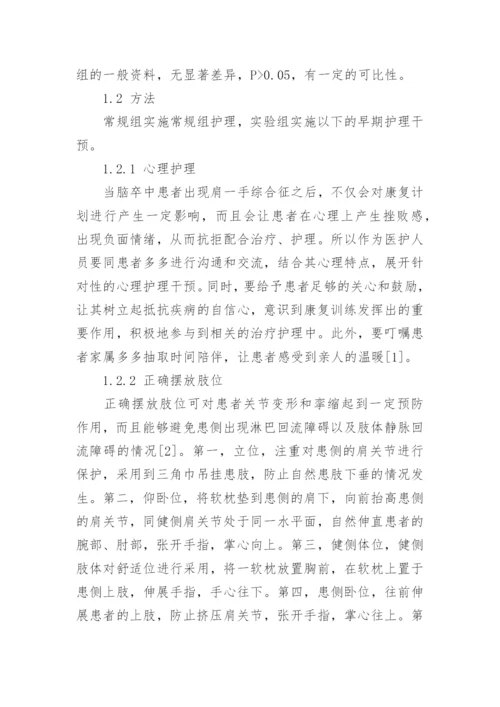 组的一般资料，无显著差异，P>0.05，有一定的可比性。

1.2 方法

常规组实施常规组护理，实验组实施以下的早期护理干预。

1.2.1 心理护理

当脑卒中患者出现肩一手综合征之后，不仅会对康复计划进行产生一定影响，而且会让患者在心理上产生挫败感，出现负面情绪，从而抗拒配合治疗、护理。所以作为医护人员要同患者多多进行沟通和交流，结合其心理特点，展开针对性的心理护理干预。同时，要给予患者足够的关心和鼓励，让其树立起抵抗疾病的自信心，意识到康复训练发挥出的重要作用，积极地参与到相关的治疗护理中。此外，要叮嘱患者家属多多抽取时间陪伴，让患者感受到亲人的温暖[1]。

1.2.2 正确摆放肢位

正确摆放肢位可对患者关节变形和挛缩起到一定预防作用，而且能够避免患侧出现淋巴回流障碍以及肢体静脉回流障碍的情况[2]。第一，立位，注重对患侧的肩关节进行保护，采用到三角巾吊挂患肢，防止自然患肢下垂的情况发生。第二，仰卧位，将软枕垫到患侧的肩下，向前抬高患侧的肩关节，同健侧肩关节处于同一水平面，自然伸直患者的腕部、肘部，张开手指，掌心向上。第三，健侧体位，健侧肢体对舒适位进行采用，将一软枕放置胸前，在软枕上置于患侧上肢，伸展手指，手心往下。第四，患侧卧位，往前伸展患者的上肢，防止挤压肩关节，张开手指，掌心往上。第